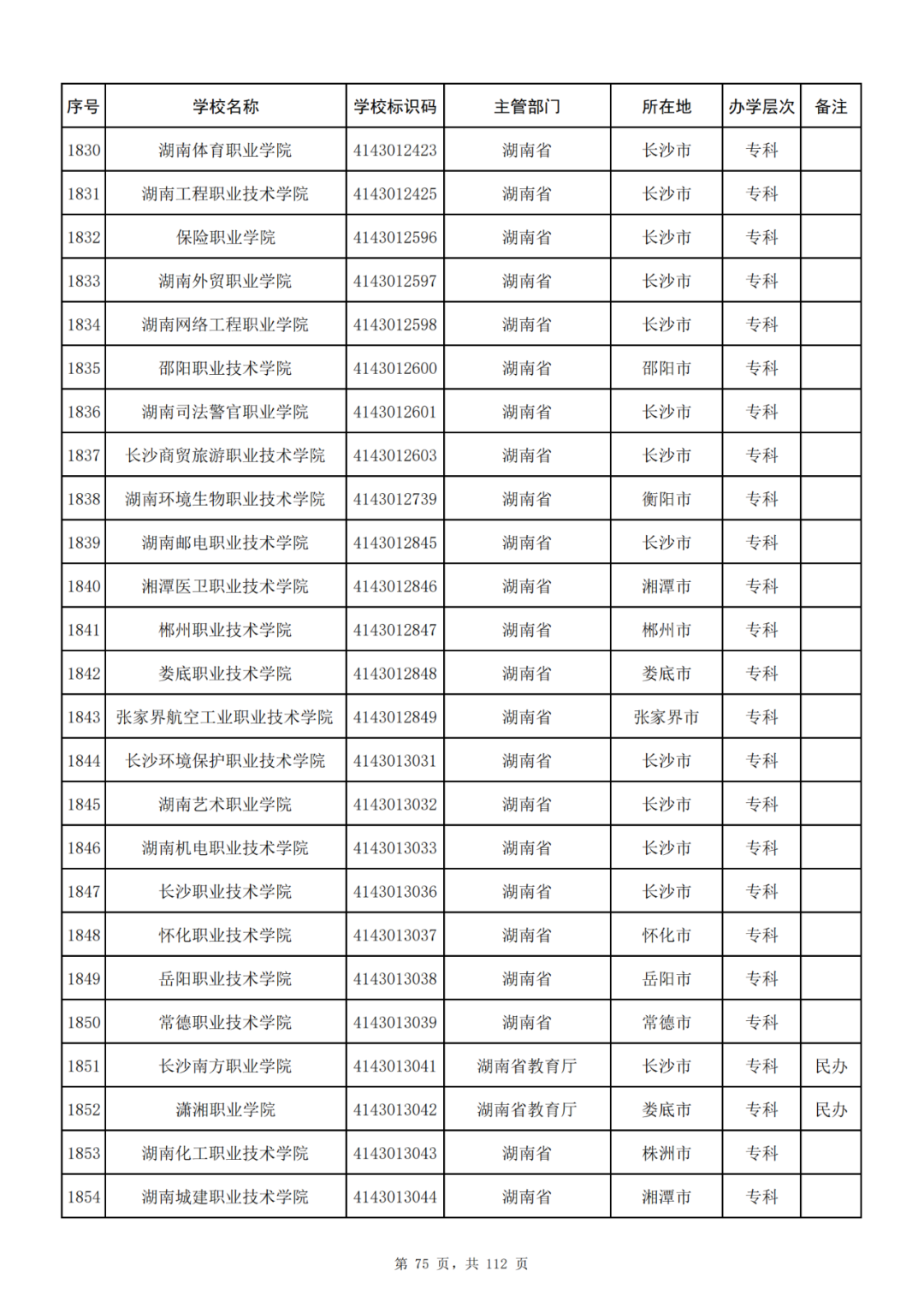 | 序号 | 学校名称 | 学校标识码 | 主管部门 | 所在地 | 办学层次 | 备注 |
|---|---|---|---|---|---|---|
| 1830 | 湖南体育职业学院 | 4143012423 | 湖南省 | 长沙市 | 专科 | |
| 1831 | 湖南工程职业技术学院 | 4143012425 | 湖南省 | 长沙市 | 专科 | |
| 1832 | 保险职业学院 | 4143012596 | 湖南省 | 长沙市 | 专科 | |
| 1833 | 湖南外贸职业学院 | 4143012597 | 湖南省 | 长沙市 | 专科 | |
| 1834 | 湖南网络工程职业学院 | 4143012598 | 湖南省 | 长沙市 | 专科 | |
| 1835 | 邵阳职业技术学院 | 4143012600 | 湖南省 | 邵阳市 | 专科 | |
| 1836 | 湖南司法警官职业学院 | 4143012601 | 湖南省 | 长沙市 | 专科 | |
| 1837 | 长沙商贸旅游职业技术学院 | 4143012603 | 湖南省 | 长沙市 | 专科 | |
| 1838 | 湖南环境生物职业技术学院 | 4143012739 | 湖南省 | 衡阳市 | 专科 | |
| 1839 | 湖南邮电职业技术学院 | 4143012845 | 湖南省 | 长沙市 | 专科 | |
| 1840 | 湘潭医卫职业技术学院 | 4143012846 | 湖南省 | 湘潭市 | 专科 | |
| 1841 | 郴州职业技术学院 | 4143012847 | 湖南省 | 郴州市 | 专科 | |
| 1842 | 娄底职业技术学院 | 4143012848 | 湖南省 | 娄底市 | 专科 | |
| 1843 | 张家界航空工业职业技术学院 | 4143012849 | 湖南省 | 张家界市 | 专科 | |
| 1844 | 长沙环境保护职业技术学院 | 4143013031 | 湖南省 | 长沙市 | 专科 | |
| 1845 | 湖南艺术职业学院 | 4143013032 | 湖南省 | 长沙市 | 专科 | |
| 1846 | 湖南机电职业技术学院 | 4143013033 | 湖南省 | 长沙市 | 专科 | |
| 1847 | 长沙职业技术学院 | 4143013036 | 湖南省 | 长沙市 | 专科 | |
| 1848 | 怀化职业技术学院 | 4143013037 | 湖南省 | 怀化市 | 专科 | |
| 1849 | 岳阳职业技术学院 | 4143013038 | 湖南省 | 岳阳市 | 专科 | |
| 1850 | 常德职业技术学院 | 4143013039 | 湖南省 | 常德市 | 专科 | |
| 1851 | 长沙南方职业学院 | 4143013041 | 湖南省教育厅 | 长沙市 | 专科 | 民办 |
| 1852 | 潇湘职业学院 | 4143013042 | 湖南省教育厅 | 娄底市 | 专科 | 民办 |
| 1853 | 湖南化工职业技术学院 | 4143013043 | 湖南省 | 株洲市 | 专科 | |
| 1854 | 湖南城建职业技术学院 | 4143013044 | 湖南省 | 湘潭市 | 专科 | |

第 75 页，共 112 页